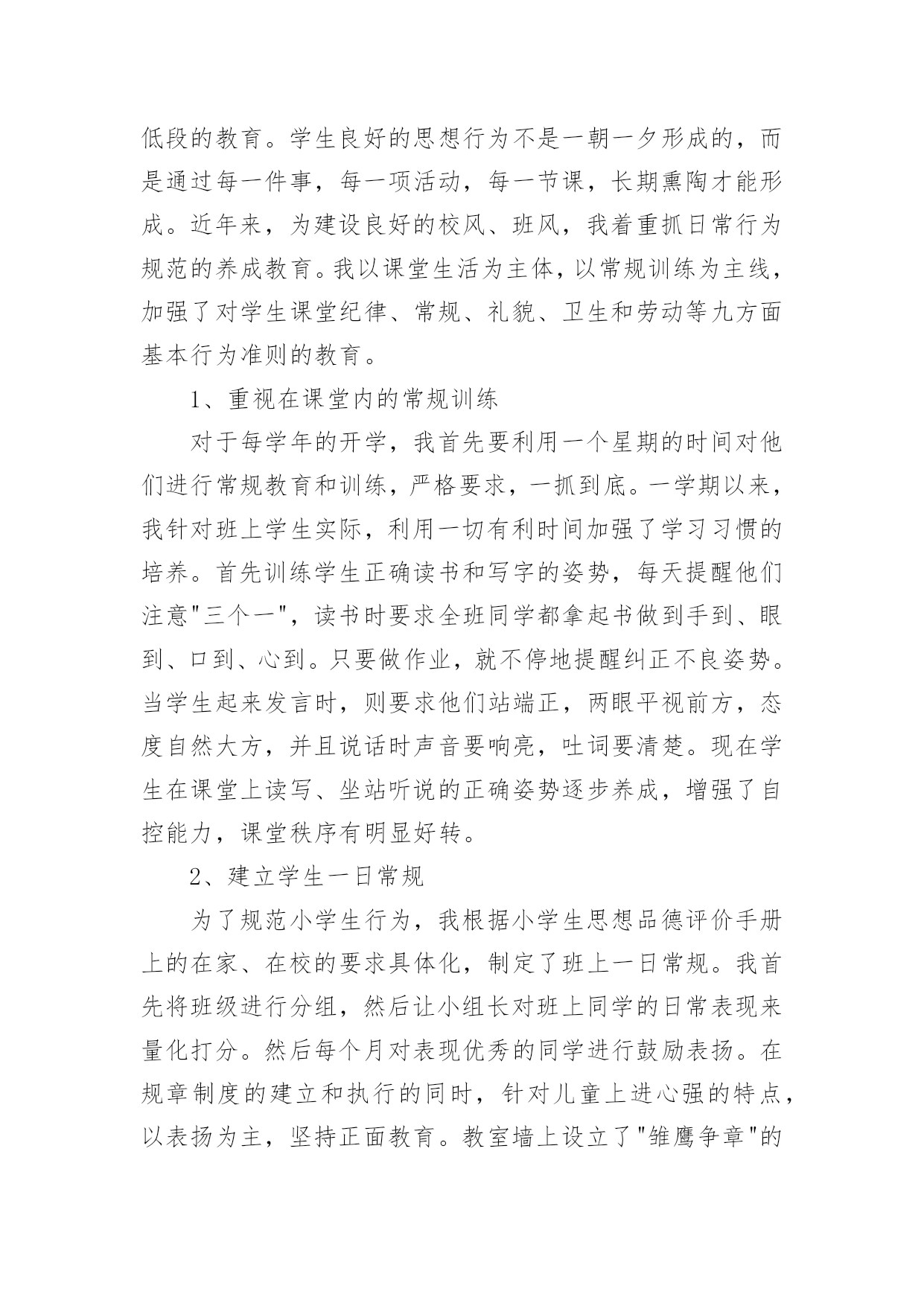 低段的教育。学生良好的思想行为不是一朝一夕形成的，而是通过每一件事，每一项活动，每一节课，长期熏陶才能形成。近年来，为建设良好的校风、班风，我着重抓日常行为规范的养成教育。我以课堂生活为主体，以常规训练为主线，加强了对学生课堂纪律、常规、礼貌、卫生和劳动等九方面基本行为准则的教育。

1、重视在课堂内的常规训练

对于每学年的开学，我首先要利用一个星期的时间对他们进行常规教育和训练，严格要求，一抓到底。一学期以来，我针对班上学生实际，利用一切有利时间加强了学习习惯的培养。首先训练学生正确读书和写字的姿势，每天提醒他们注意"三个一"，读书时要求全班同学都拿起书做到手到、眼到、口到、心到。只要做作业，就不停地提醒纠正不良姿势。当学生起来发言时，则要求他们站端正，两眼平视前方，态度自然大方，并且说话时声音要响亮，吐词要清楚。现在学生在课堂上读写、坐站听说的正确姿势逐步养成，增强了自控能力，课堂秩序有明显好转。

2、建立学生一日常规

为了规范小学生行为，我根据小学生思想品德评价手册上的在家、在校的要求具体化，制定了班上一日常规。我首先将班级进行分组，然后让小组长对班上同学的日常表现来量化打分。然后每个月对表现优秀的同学进行鼓励表扬。在规章制度的建立和执行的同时，针对儿童上进心强的特点，以表扬为主，坚持正面教育。教室墙上设立了"雏鹰争章"的